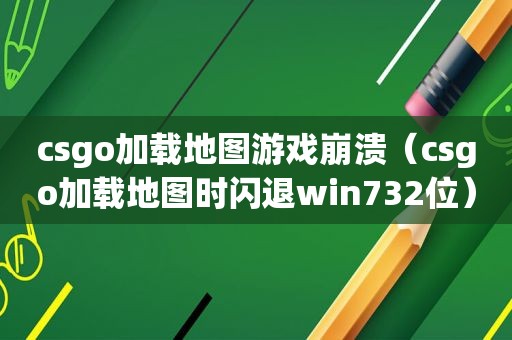 csgo加载地图游戏崩溃（csgo加载地图时闪退win732位）